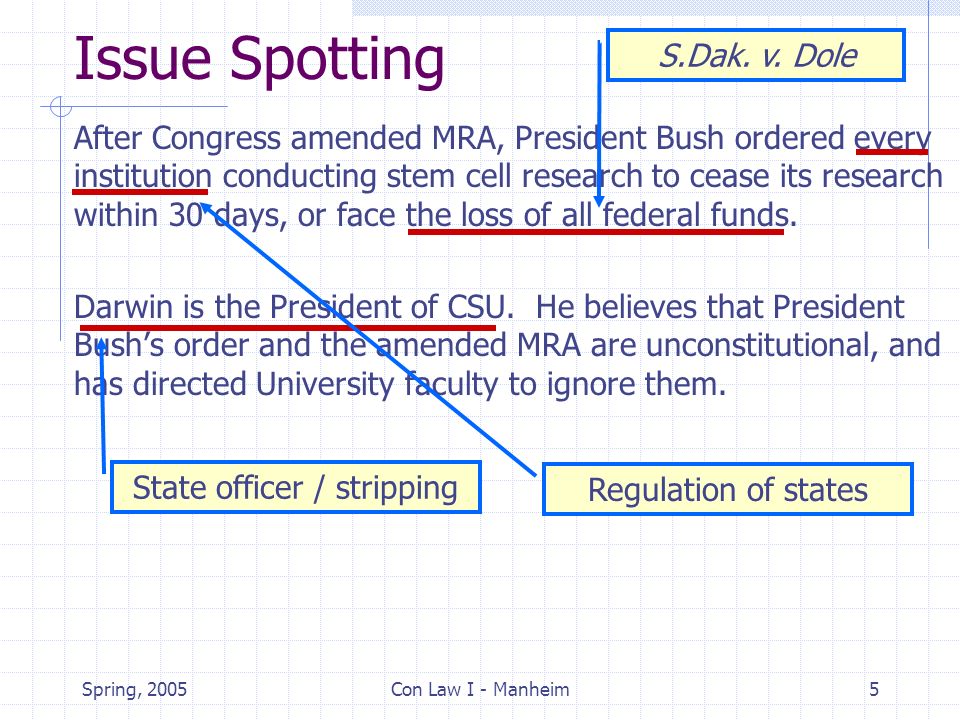 Issue Spotting

S.Dak. v. Dole

After Congress amended MRA, President Bush ordered every institution conducting stem cell research to cease its research within 30 days, or face the loss of all federal funds.

Darwin is the President of CSU. He believes that President Bush's order and the amended MRA are unconstitutional, and has directed University faculty to ignore them.

State officer / stripping

Regulation of states

Spring, 2005

Con Law I - Manheim

5